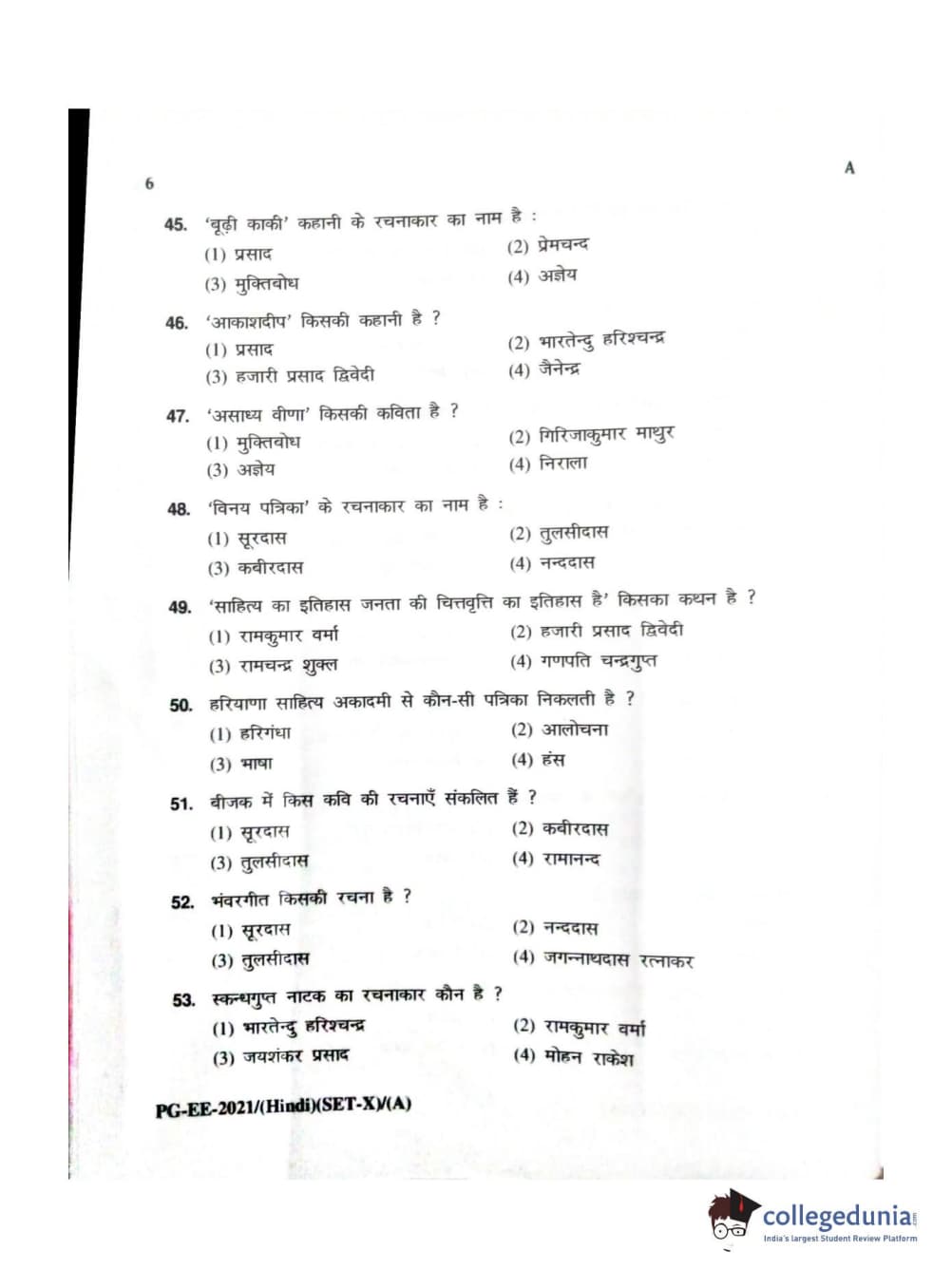 6

A

45. 'बूढ़ी काकी' कहानी के रचनाकार का नाम है :
(1) प्रसाद
(2) प्रेमचन्द
(3) मुक्तिबोध
(4) अज्ञेय

46. 'आकाशदीप' किसकी कहानी है ?
(1) प्रसाद
(2) भारतेन्दु हरिश्चन्द्र
(3) हजारी प्रसाद द्विवेदी
(4) जैनेन्द्र

47. 'असाध्य वीणा' किसकी कविता है ?
(1) मुक्तिबोध
(2) गिरिजाकुमार माथुर
(3) अज्ञेय
(4) निराला

48. 'विनय पत्रिका' के रचनाकार का नाम है :
(1) सूरदास
(2) तुलसीदास
(3) कबीरदास
(4) नन्ददास

49. 'साहित्य का इतिहास जनता की चित्तवृत्ति का इतिहास है' किसका कथन है ?
(1) रामकुमार वर्मा
(2) हजारी प्रसाद द्विवेदी
(3) रामचन्द्र शुक्ल
(4) गणपति चन्द्रगुप्त

50. हरियाणा साहित्य अकादमी से कौन-सी पत्रिका निकलती है ?
(1) हरिगंधा
(2) आलोचना
(3) भाषा
(4) हंस

51. बीजक में किस कवि की रचनाएँ संकलित हैं ?
(1) सूरदास
(2) कबीरदास
(3) तुलसीदास
(4) रामानन्द

52. भंवरगीत किसकी रचना है ?
(1) सूरदास
(2) नन्ददास
(3) तुलसीदास
(4) जगन्नाथदास रत्नाकर

53. स्कन्धगुप्त नाटक का रचनाकार कौन है ?
(1) भारतेन्दु हरिश्चन्द्र
(2) रामकुमार वर्मा
(3) जयशंकर प्रसाद
(4) मोहन राकेश

PG-EE-2021/(Hindi)(SET-X)/(A)

collegedunia
India's largest Student Review Platform